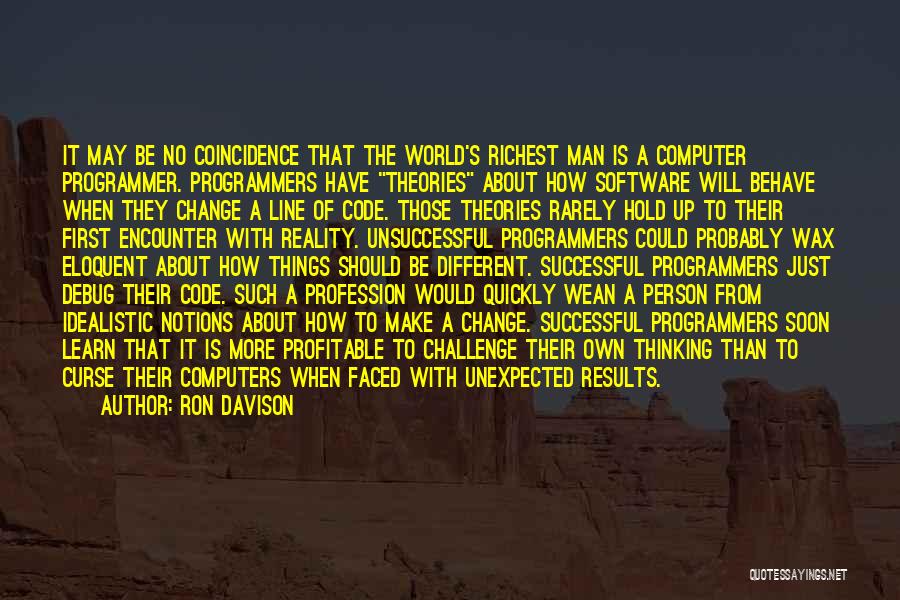 IT MAY BE NO COINCIDENCE THAT THE WORLD'S RICHEST MAN IS A COMPUTER PROGRAMMER. PROGRAMMERS HAVE "THEORIES" ABOUT HOW SOFTWARE WILL BEHAVE WHEN THEY CHANGE A LINE OF CODE. THOSE THEORIES RARELY HOLD UP TO THEIR FIRST ENCOUNTER WITH REALITY. UNSUCCESSFUL PROGRAMMERS COULD PROBABLY WAX ELOQUENT ABOUT HOW THINGS SHOULD BE DIFFERENT. SUCCESSFUL PROGRAMMERS JUST DEBUG THEIR CODE. SUCH A PROFESSION WOULD QUICKLY WEAN A PERSON FROM IDEALISTIC NOTIONS ABOUT HOW TO MAKE A CHANGE. SUCCESSFUL PROGRAMMERS SOON LEARN THAT IT IS MORE PROFITABLE TO CHALLENGE THEIR OWN THINKING THAN TO CURSE THEIR COMPUTERS WHEN FACED WITH UNEXPECTED RESULTS.

AUTHOR: RON DAVISON

QUOTESSAYINGS.NET